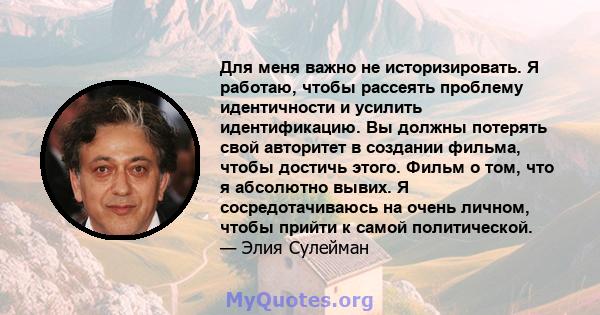 Для меня важно не историзировать. Я работаю, чтобы рассеять проблему идентичности и усилить идентификацию. Вы должны потерять свой авторитет в создании фильма, чтобы достичь этого. Фильм о том, что я абсолютно вывих. Я сосредотачиваюсь на очень личном, чтобы прийти к самой политической.
— Элия Сулейман

MyQuotes.org